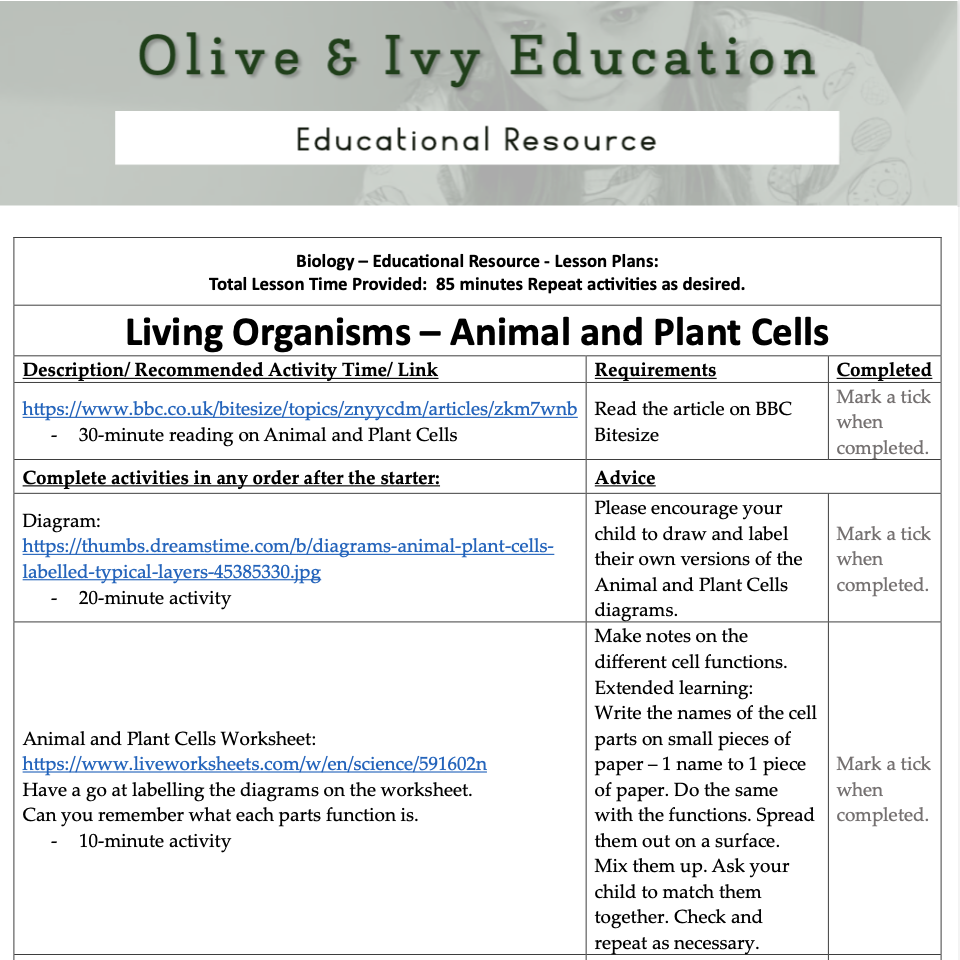 Olive & Ivy Education

Educational Resource

Biology – Educational Resource - Lesson Plans:
Total Lesson Time Provided: 85 minutes Repeat activities as desired.

Living Organisms – Animal and Plant Cells

| Description/ Recommended Activity Time/ Link | Requirements | Completed |
|---|---|---|
| https://www.bbc.co.uk/bitesize/topics/znyycdm/articles/zkm7wnb - 30-minute reading on Animal and Plant Cells | Read the article on BBC Bitesize | Mark a tick when completed. |
| Complete activities in any order after the starter: | Advice | |
| Diagram: https://thumbs.dreamstime.com/b/diagrams-animal-plant-cells-labelled-typical-layers-45385330.jpg - 20-minute activity | Please encourage your child to draw and label their own versions of the Animal and Plant Cells diagrams. | Mark a tick when completed. |
| Animal and Plant Cells Worksheet: https://www.liveworksheets.com/w/en/science/591602n Have a go at labelling the diagrams on the worksheet. Can you remember what each parts function is. - 10-minute activity | Make notes on the different cell functions. Extended learning: Write the names of the cell parts on small pieces of paper – 1 name to 1 piece of paper. Do the same with the functions. Spread them out on a surface. Mix them up. Ask your child to match them together. Check and repeat as necessary. | Mark a tick when completed. |